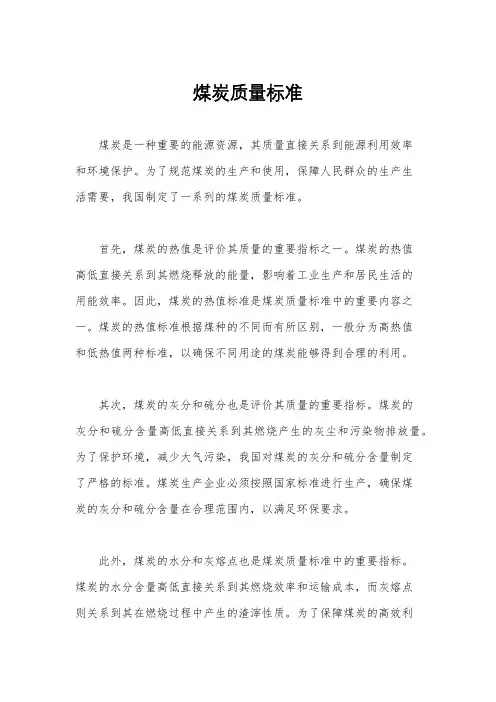 煤炭质量标准

煤炭是一种重要的能源资源，其质量直接关系到能源利用效率和环境保护。为了规范煤炭的生产和使用，保障人民群众的生产生活需要，我国制定了一系列的煤炭质量标准。

首先，煤炭的热值是评价其质量的重要指标之一。煤炭的热值高低直接关系到其燃烧释放的能量，影响着工业生产和居民生活的用能效率。因此，煤炭的热值标准是煤炭质量标准中的重要内容之一。煤炭的热值标准根据煤种的不同而有所区别，一般分为高热值和低热值两种标准，以确保不同用途的煤炭能够得到合理的利用。

其次，煤炭的灰分和硫分也是评价其质量的重要指标。煤炭的灰分和硫分含量高低直接关系到其燃烧产生的灰尘和污染物排放量。为了保护环境，减少大气污染，我国对煤炭的灰分和硫分含量制定了严格的标准。煤炭生产企业必须按照国家标准进行生产，确保煤炭的灰分和硫分含量在合理范围内，以满足环保要求。

此外，煤炭的水分和灰熔点也是煤炭质量标准中的重要指标。煤炭的水分含量高低直接关系到其燃烧效率和运输成本，而灰熔点则关系到其在燃烧过程中产生的渣滓性质。为了保障煤炭的高效利